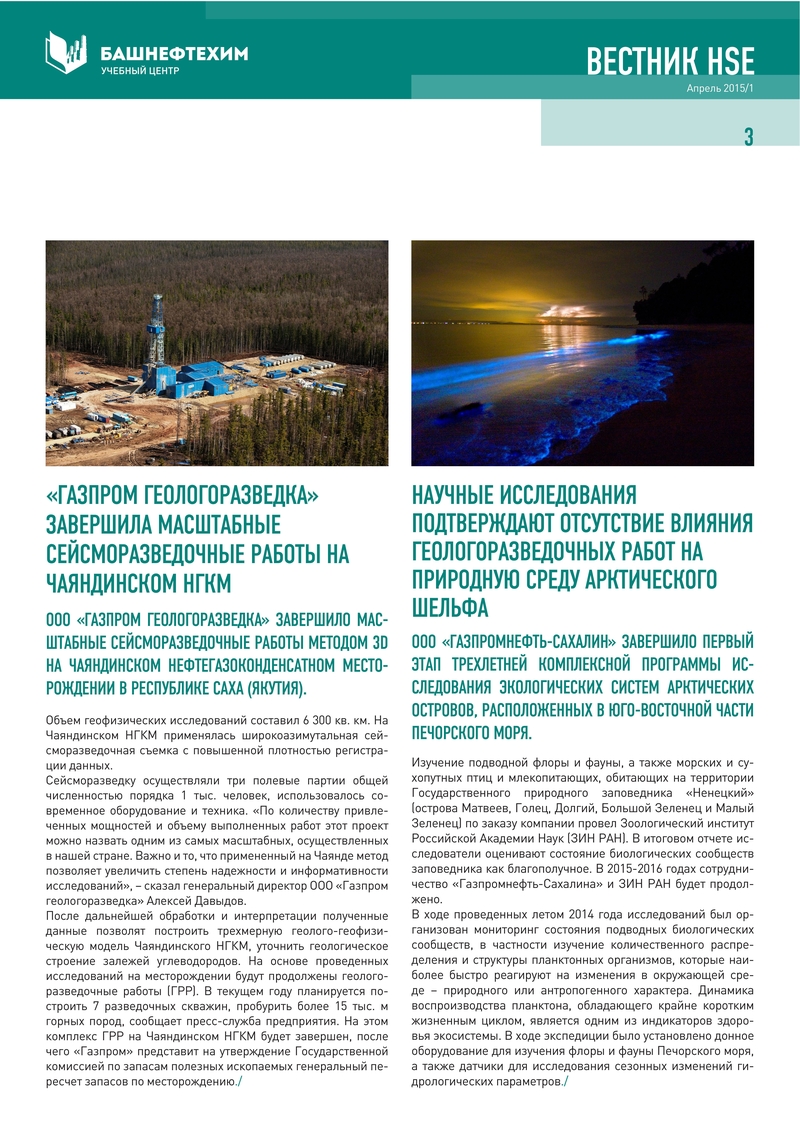 БАШНЕФТЕХИМ
УЧЕБНЫЙ ЦЕНТР

ВЕСТНИК HSE
Апрель 2015/1

3

«ГАЗПРОМ ГЕОЛОГОРАЗВЕДКА» ЗАВЕРШИЛА МАСШТАБНЫЕ СЕЙСМОРАЗВЕДОЧНЫЕ РАБОТЫ НА ЧАЯНДИНСКОМ НГКМ

ООО «ГАЗПРОМ ГЕОЛОГОРАЗВЕДКА» ЗАВЕРШИЛО МАСШТАБНЫЕ СЕЙСМОРАЗВЕДОЧНЫЕ РАБОТЫ МЕТОДОМ 3D НА ЧАЯНДИНСКОМ НЕФТЕГАЗОКОНДЕНСАТНОМ МЕСТОРОЖДЕНИИ В РЕСПУБЛИКЕ САХА (ЯКУТИЯ).

Объем геофизических исследований составил 6 300 кв. км. На Чаяндинском НГКМ применялась широкоазимутальная сейсморазведочная съемка с повышенной плотностью регистрации данных.
Сейсморазведку осуществляли три полевые партии общей численностью порядка 1 тыс. человек, использовалось современное оборудование и техника. «По количеству привлеченных мощностей и объему выполненных работ этот проект можно назвать одним из самых масштабных, осуществленных в нашей стране. Важно и то, что примененный на Чаянде метод позволяет увеличить степень надежности и информативности исследований», – сказал генеральный директор ООО «Газпром геологоразведка» Алексей Давыдов.
После дальнейшей обработки и интерпретации полученные данные позволят построить трехмерную геолого-геофизическую модель Чаяндинского НГКМ, уточнить геологическое строение залежей углеводородов. На основе проведенных исследований на месторождении будут продолжены геологоразведочные работы (ГРР). В текущем году планируется построить 7 разведочных скважин, пробурить более 15 тыс. м горных пород, сообщает пресс-служба предприятия. На этом комплекс ГРР на Чаяндинском НГКМ будет завершен, после чего «Газпром» представит на утверждение Государственной комиссией по запасам полезных ископаемых генеральный пересчет запасов по месторождению./

НАУЧНЫЕ ИССЛЕДОВАНИЯ ПОДТВЕРЖДАЮТ ОТСУТСТВИЕ ВЛИЯНИЯ ГЕОЛОГОРАЗВЕДОЧНЫХ РАБОТ НА ПРИРОДНУЮ СРЕДУ АРКТИЧЕСКОГО ШЕЛЬФА

ООО «ГАЗПРОМНЕФТЬ-САХАЛИН» ЗАВЕРШИЛО ПЕРВЫЙ ЭТАП ТРЕХЛЕТНЕЙ КОМПЛЕКСНОЙ ПРОГРАММЫ ИССЛЕДОВАНИЯ ЭКОЛОГИЧЕСКИХ СИСТЕМ АРКТИЧЕСКИХ ОСТРОВОВ, РАСПОЛОЖЕННЫХ В ЮГО-ВОСТОЧНОЙ ЧАСТИ ПЕЧОРСКОГО МОРЯ.

Изучение подводной флоры и фауны, а также морских и сухопутных птиц и млекопитающих, обитающих на территории Государственного природного заповедника «Ненецкий» (острова Матвеев, Голец, Долгий, Большой Зеленец и Малый Зеленец) по заказу компании провел Зоологический институт Российской Академии Наук (ЗИН РАН). В итоговом отчете исследователи оценивают состояние биологических сообществ заповедника как благополучное. В 2015-2016 годах сотрудничество «Газпромнефть-Сахалина» и ЗИН РАН будет продолжено.
В ходе проведенных летом 2014 года исследований был организован мониторинг состояния подводных биологических сообществ, в частности изучение количественного распределения и структуры планктонных организмов, которые наиболее быстро реагируют на изменения в окружающей среде – природного или антропогенного характера. Динамика воспроизводства планктона, обладающего крайне коротким жизненным циклом, является одним из индикаторов здоровья экосистемы. В ходе экспедиции было установлено донное оборудование для изучения флоры и фауны Печорского моря, а также датчики для исследования сезонных изменений гидрологических параметров./